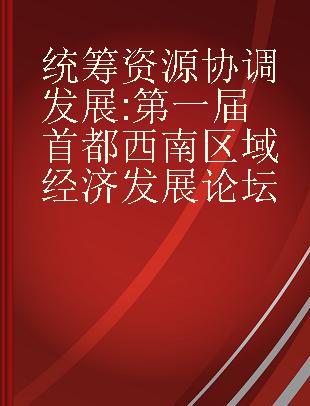 统筹资源协调发展:第一届首都西南区域经济发展论坛